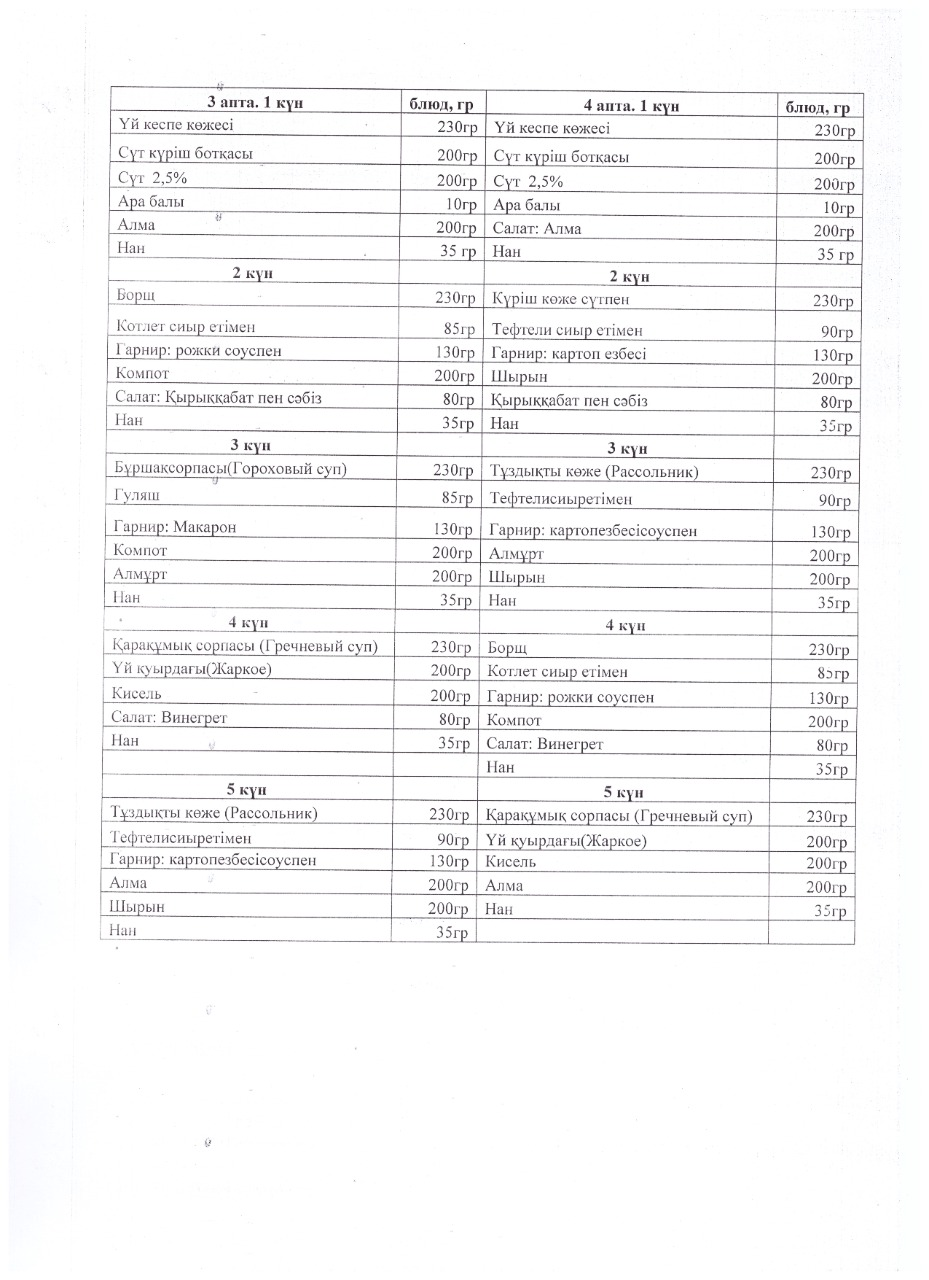 | 3 апта. 1 күн | блюд, гр | 4 апта. 1 күн | блюд, гр |
|---|---|---|---|
| Үй кеспе көжесі | 230гр | Үй кеспе көжесі | 230гр |
| Сүт күріш ботқасы | 200гр | Сүт күріш ботқасы | 200гр |
| Сүт 2,5% | 200гр | Сүт 2,5% | 200гр |
| Ара балы | 10гр | Ара балы | 10гр |
| Алма | 200гр | Салат: Алма | 200гр |
| Нан | 35 гр | Нан | 35 гр |
| 2 күн | | 2 күн | |
| Борщ | 230гр | Күріш көже сүтпен | 230гр |
| Котлет сиыр етімен | 85гр | Тефтели сиыр етімен | 90гр |
| Гарнир: рожки соуспен | 130гр | Гарнир: картоп езбесі | 130гр |
| Компот | 200гр | Шырын | 200гр |
| Салат: Қырыққабат пен сәбіз | 80гр | Қырыққабат пен сәбіз | 80гр |
| Нан | 35гр | Нан | 35гр |
| 3 күн | | 3 күн | |
| Бұршақсорпасы(Гороховый суп) | 230гр | Тұздықты көже (Рассольник) | 230гр |
| Гуляш | 85гр | Тефтелисиыретімен | 90гр |
| Гарнир: Макарон | 130гр | Гарнир: картопезбесісоуспен | 130гр |
| Компот | 200гр | Алмұрт | 200гр |
| Алмұрт | 200гр | Шырын | 200гр |
| Нан | 35гр | Нан | 35гр |
| 4 күн | | 4 күн | |
| Қарақұмық сорпасы (Гречневый суп) | 230гр | Борщ | 230гр |
| Үй қуырдағы(Жаркое) | 200гр | Котлет сиыр етімен | 85гр |
| Кисель | 200гр | Гарнир: рожки соуспен | 130гр |
| Салат: Винегрет | 80гр | Компот | 200гр |
| Нан | 35гр | Салат: Винегрет | 80гр |
| | | Нан | 35гр |
| 5 күн | | 5 күн | |
| Тұздықты көже (Рассольник) | 230гр | Қарақұмық сорпасы (Гречневый суп) | 230гр |
| Тефтелисиыретімен | 90гр | Үй қуырдағы(Жаркое) | 200гр |
| Гарнир: картопезбесісоуспен | 130гр | Кисель | 200гр |
| Алма | 200гр | Алма | 200гр |
| Шырын | 200гр | Нан | 35гр |
| Нан | 35гр | | |